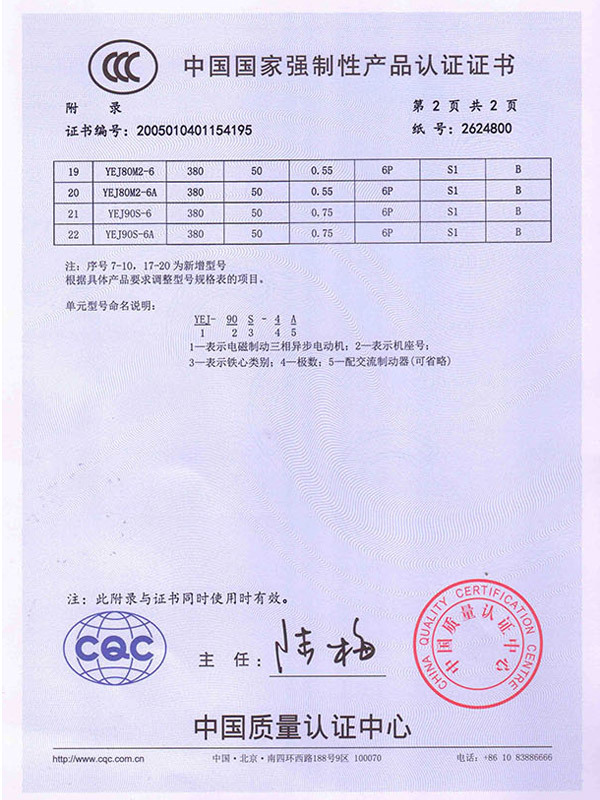 CCC 中国国家强制性产品认证证书

附 录 第 2 页 共 2 页

证书编号：2005010401154195 纸 号：2624800

| 19 | YEJ80M2-6 | 380 | 50 | 0.55 | 6P | S1 | B |
|---|---|---|---|---|---|---|---|
| 20 | YEJ80M2-6A | 380 | 50 | 0.55 | 6P | S1 | B |
| 21 | YEJ90S-6 | 380 | 50 | 0.75 | 6P | S1 | B |
| 22 | YEJ90S-6A | 380 | 50 | 0.75 | 6P | S1 | B |

注：序号 7-10，17-20 为新增型号
根据具体产品要求调整型号规格表的项目。

单元型号命名说明：

YEJ- 90 S - 4 A
1 2 3 4 5
1—表示电磁制动三相异步电动机；2—表示机座号；
3—表示铁心类别；4—极数；5—配交流制动器(可省略)

注：此附录与证书同时使用时有效。

CQC

主 任：陆梅

CHINA QUALITY CERTIFICATION CENTRE 中国质量认证中心

中国质量认证中心

http://www.cqc.com.cn 中国·北京·南四环西路188号9区 100070 电话：+86 10 83886666